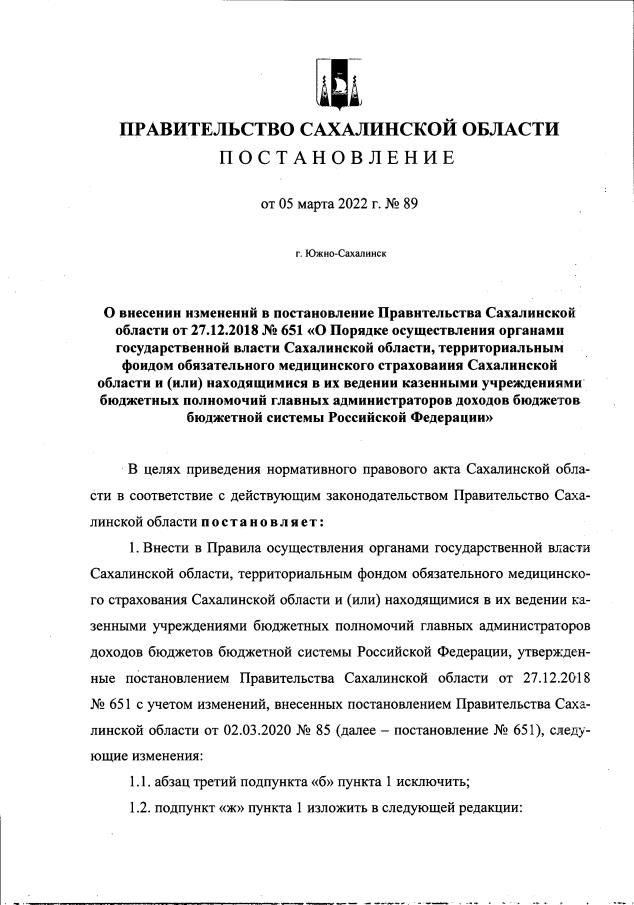 ПРАВИТЕЛЬСТВО САХАЛИНСКОЙ ОБЛАСТИ

ПОСТАНОВЛЕНИЕ

от 05 марта 2022 г. № 89

г. Южно-Сахалинск

О внесении изменений в постановление Правительства Сахалинской области от 27.12.2018 № 651 «О Порядке осуществления органами государственной власти Сахалинской области, территориальным фондом обязательного медицинского страхования Сахалинской области и (или) находящимися в их ведении казенными учреждениями бюджетных полномочий главных администраторов доходов бюджетов бюджетной системы Российской Федерации»

В целях приведения нормативного правового акта Сахалинской области в соответствие с действующим законодательством Правительство Сахалинской области постановляет:

1. Внести в Правила осуществления органами государственной власти Сахалинской области, территориальным фондом обязательного медицинского страхования Сахалинской области и (или) находящимися в их ведении казенными учреждениями бюджетных полномочий главных администраторов доходов бюджетов бюджетной системы Российской Федерации, утвержденные постановлением Правительства Сахалинской области от 27.12.2018 № 651 с учетом изменений, внесенных постановлением Правительства Сахалинской области от 02.03.2020 № 85 (далее – постановление № 651), следующие изменения:

1.1. абзац третий подпункта «б» пункта 1 исключить;

1.2. подпункт «ж» пункта 1 изложить в следующей редакции: